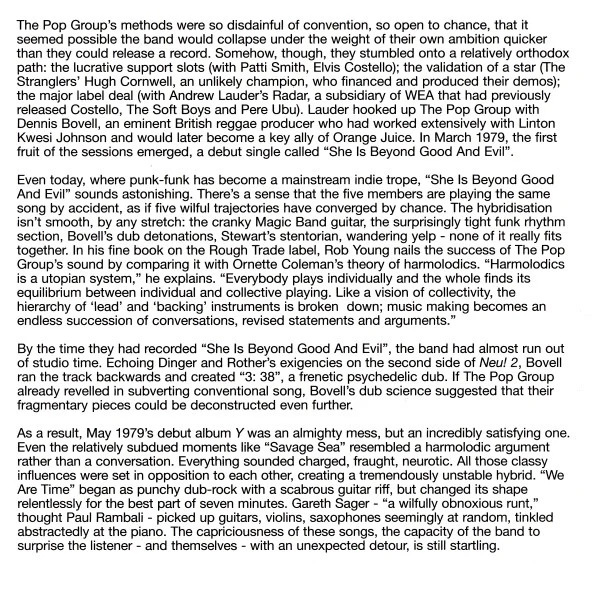 The Pop Group's methods were so disdainful of convention, so open to chance, that it seemed possible the band would collapse under the weight of their own ambition quicker than they could release a record. Somehow, though, they stumbled onto a relatively orthodox path: the lucrative support slots (with Patti Smith, Elvis Costello); the validation of a star (The Stranglers' Hugh Cornwell, an unlikely champion, who financed and produced their demos); the major label deal (with Andrew Lauder's Radar, a subsidiary of WEA that had previously released Costello, The Soft Boys and Pere Ubu). Lauder hooked up The Pop Group with Dennis Bovell, an eminent British reggae producer who had worked extensively with Linton Kwesi Johnson and would later become a key ally of Orange Juice. In March 1979, the first fruit of the sessions emerged, a debut single called "She Is Beyond Good And Evil".

Even today, where punk-funk has become a mainstream indie trope, "She Is Beyond Good And Evil" sounds astonishing. There's a sense that the five members are playing the same song by accident, as if five wilful trajectories have converged by chance. The hybridisation isn't smooth, by any stretch: the cranky Magic Band guitar, the surprisingly tight funk rhythm section, Bovell's dub detonations, Stewart's stentorian, wandering yelp - none of it really fits together. In his fine book on the Rough Trade label, Rob Young nails the success of The Pop Group's sound by comparing it with Ornette Coleman's theory of harmolodics. "Harmolodics is a utopian system," he explains. "Everybody plays individually and the whole finds its equilibrium between individual and collective playing. Like a vision of collectivity, the hierarchy of 'lead' and 'backing' instruments is broken down; music making becomes an endless succession of conversations, revised statements and arguments."

By the time they had recorded "She Is Beyond Good And Evil", the band had almost run out of studio time. Echoing Dinger and Rother's exigencies on the second side of Neu! 2, Bovell ran the track backwards and created "3: 38", a frenetic psychedelic dub. If The Pop Group already revelled in subverting conventional song, Bovell's dub science suggested that their fragmentary pieces could be deconstructed even further.

As a result, May 1979's debut album Y was an almighty mess, but an incredibly satisfying one. Even the relatively subdued moments like "Savage Sea" resembled a harmolodic argument rather than a conversation. Everything sounded charged, fraught, neurotic. All those classy influences were set in opposition to each other, creating a tremendously unstable hybrid. "We Are Time" began as punchy dub-rock with a scabrous guitar riff, but changed its shape relentlessly for the best part of seven minutes. Gareth Sager - "a wilfully obnoxious runt," thought Paul Rambali - picked up guitars, violins, saxophones seemingly at random, tinkled abstractedly at the piano. The capriciousness of these songs, the capacity of the band to surprise the listener - and themselves - with an unexpected detour, is still startling.